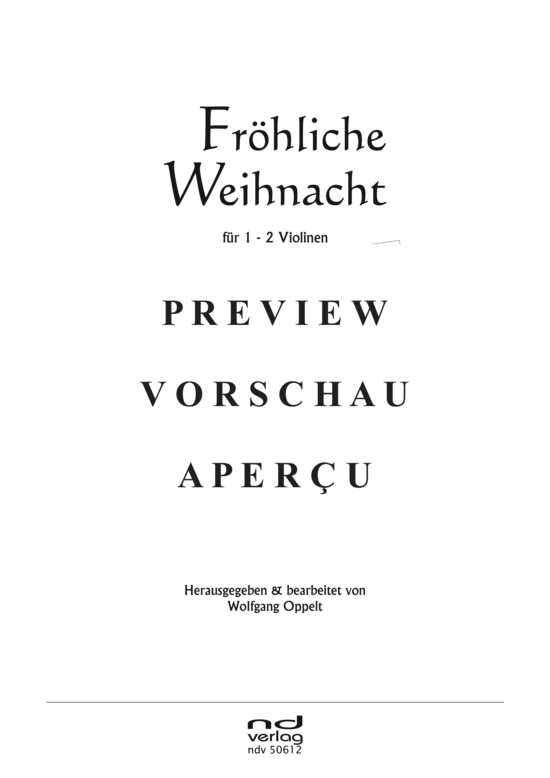 Fröhliche Weihnacht

für 1 - 2 Violinen

PREVIEW

VORSCHAU

APERÇU

Herausgegeben & bearbeitet von
Wolfgang Oppelt

nd
verlag
ndv 50612